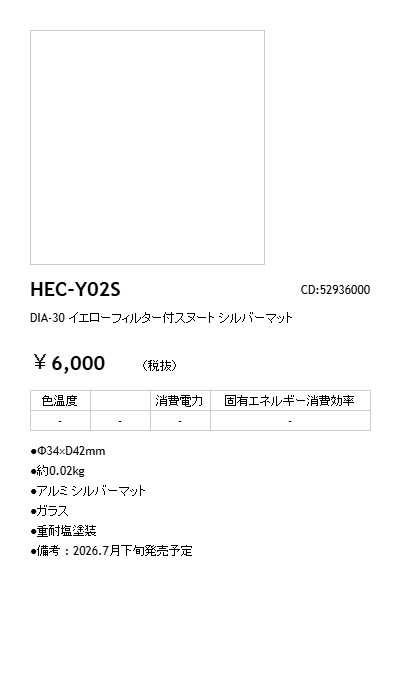 HEC-Y02S

CD:52936000

DIA-30 イエローフィルター付スヌート シルバーマット

￥6,000 （税抜）

| 色温度 |  | 消費電力 | 固有エネルギー消費効率 |
|---|---|---|---|
| - | - | - | - |

•Φ34×D42mm
•約0.02kg
•アルミ シルバーマット
•ガラス
•重耐塩塗装
•備考：2026.7月下旬発売予定